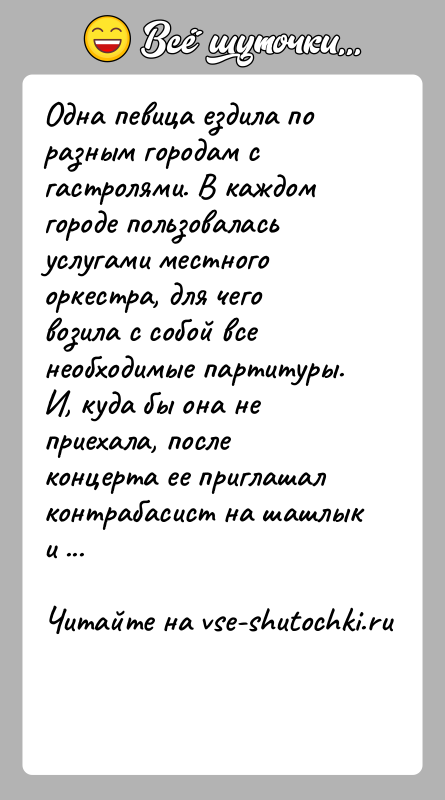 Всё шуточки...

Одна певица ездила по разным городам с гастролями. В каждом городе пользовалась услугами местного оркестра, для чего возила с собой все необходимые партитуры. И, куда бы она не приехала, после концерта ее приглашал контрабасист на шашлык и ...

Читайте на vse-shutochki.ru